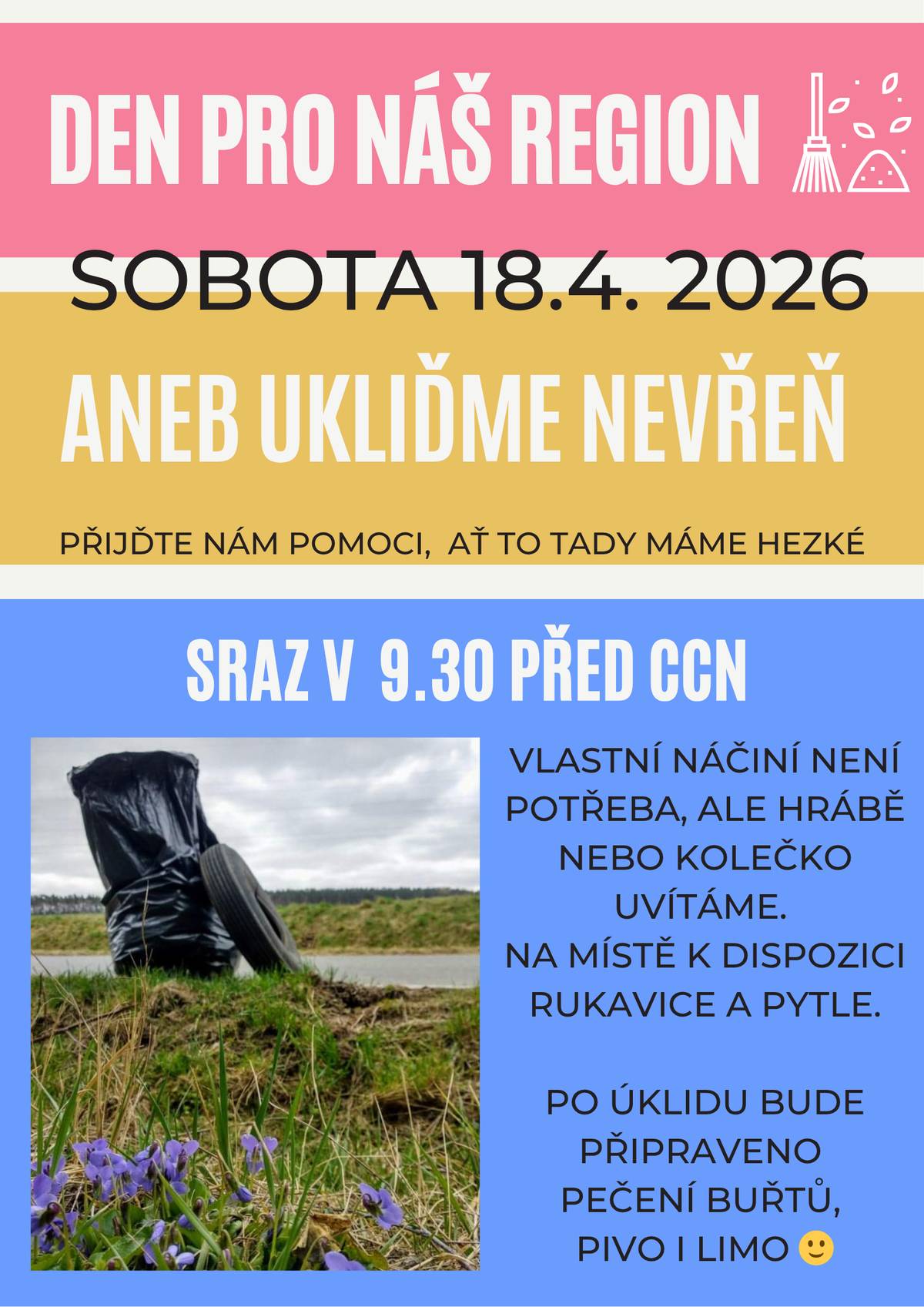 DEN PRO NÁŠ REGION

SOBOTA 18.4. 2026

ANEB UKLIĎME NEVŘEŇ

PŘIJĎTE NÁM POMOCI, AŤ TO TADY MÁME HEZKÉ

SRAZ V 9.30 PŘED CCN

VLASTNÍ NÁČINÍ NENÍ POTŘEBA, ALE HRÁBĚ NEBO KOLEČKO UVÍTÁME.
NA MÍSTĚ K DISPOZICI RUKAVICE A PYTLE.

PO ÚKLIDU BUDE PŘIPRAVENO PEČENÍ BUŘTŮ, PIVO I LIMO 🙂